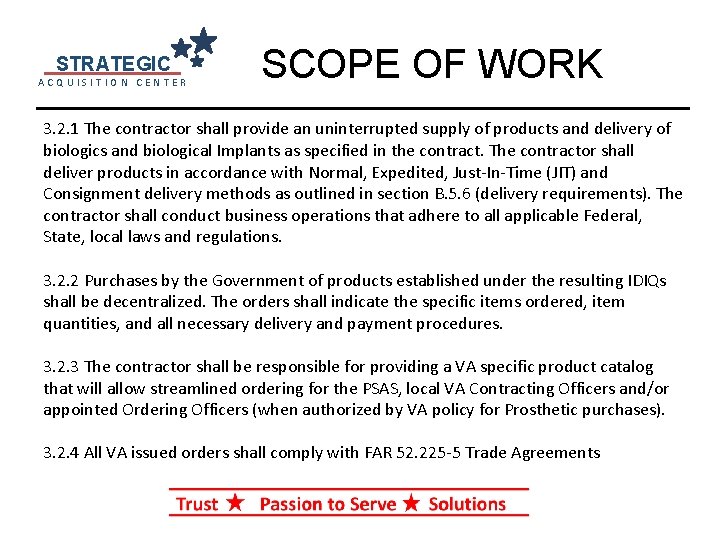 STRATEGIC
ACQUISITION CENTER

SCOPE OF WORK

3.2.1 The contractor shall provide an uninterrupted supply of products and delivery of biologics and biological Implants as specified in the contract. The contractor shall deliver products in accordance with Normal, Expedited, Just-In-Time (JIT) and Consignment delivery methods as outlined in section B.5.6 (delivery requirements). The contractor shall conduct business operations that adhere to all applicable Federal, State, local laws and regulations.

3.2.2 Purchases by the Government of products established under the resulting IDIQs shall be decentralized. The orders shall indicate the specific items ordered, item quantities, and all necessary delivery and payment procedures.

3.2.3 The contractor shall be responsible for providing a VA specific product catalog that will allow streamlined ordering for the PSAS, local VA Contracting Officers and/or appointed Ordering Officers (when authorized by VA policy for Prosthetic purchases).

3.2.4 All VA issued orders shall comply with FAR 52.225-5 Trade Agreements

Trust ★ Passion to Serve ★ Solutions